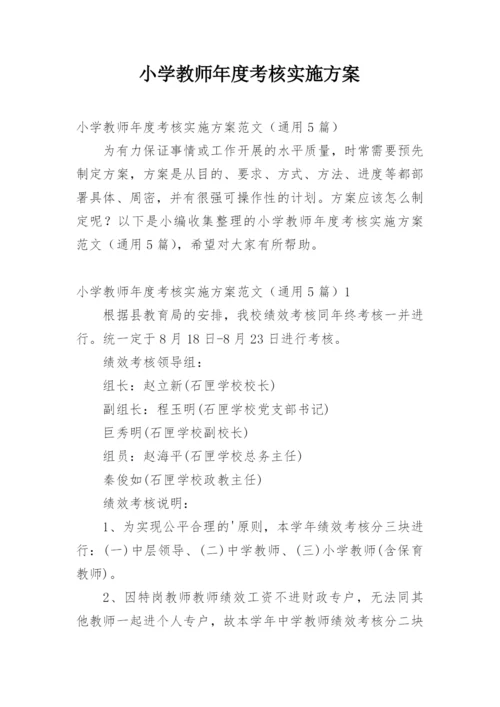 小学教师年度考核实施方案

小学教师年度考核实施方案范文（通用5篇）

为有力保证事情或工作开展的水平质量，时常需要预先制定方案，方案是从目的、要求、方式、方法、进度等都部署具体、周密，并有很强可操作性的计划。方案应该怎么制定呢？以下是小编收集整理的小学教师年度考核实施方案范文（通用5篇），希望对大家有所帮助。

小学教师年度考核实施方案范文（通用5篇）1

根据县教育局的安排，我校绩效考核同年终考核一并进行。统一定于8月18日-8月23日进行考核。

绩效考核领导组：

组长：赵立新(石匣学校校长)

副组长：程玉明(石匣学校党支部书记)

巨秀明(石匣学校副校长)

组员：赵海平(石匣学校总务主任)

秦俊如(石匣学校政教主任)

绩效考核说明：

1、为实现公平合理的'原则，本学年绩效考核分三块进行：(一)中层领导、(二)中学教师、(三)小学教师(含保育教师)。

2、因特岗教师教师绩效工资不进财政专户，无法同其他教师一起进个人专户，故本学年中学教师绩效考核分二块